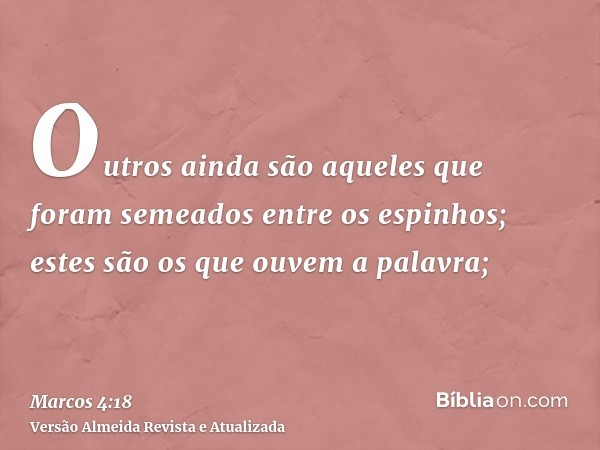 Outros ainda são aqueles que foram semeados entre os espinhos; estes são os que ouvem a palavra;

Marcos 4:18
Versão Almeida Revista e Atualizada

Bíbliaon.com